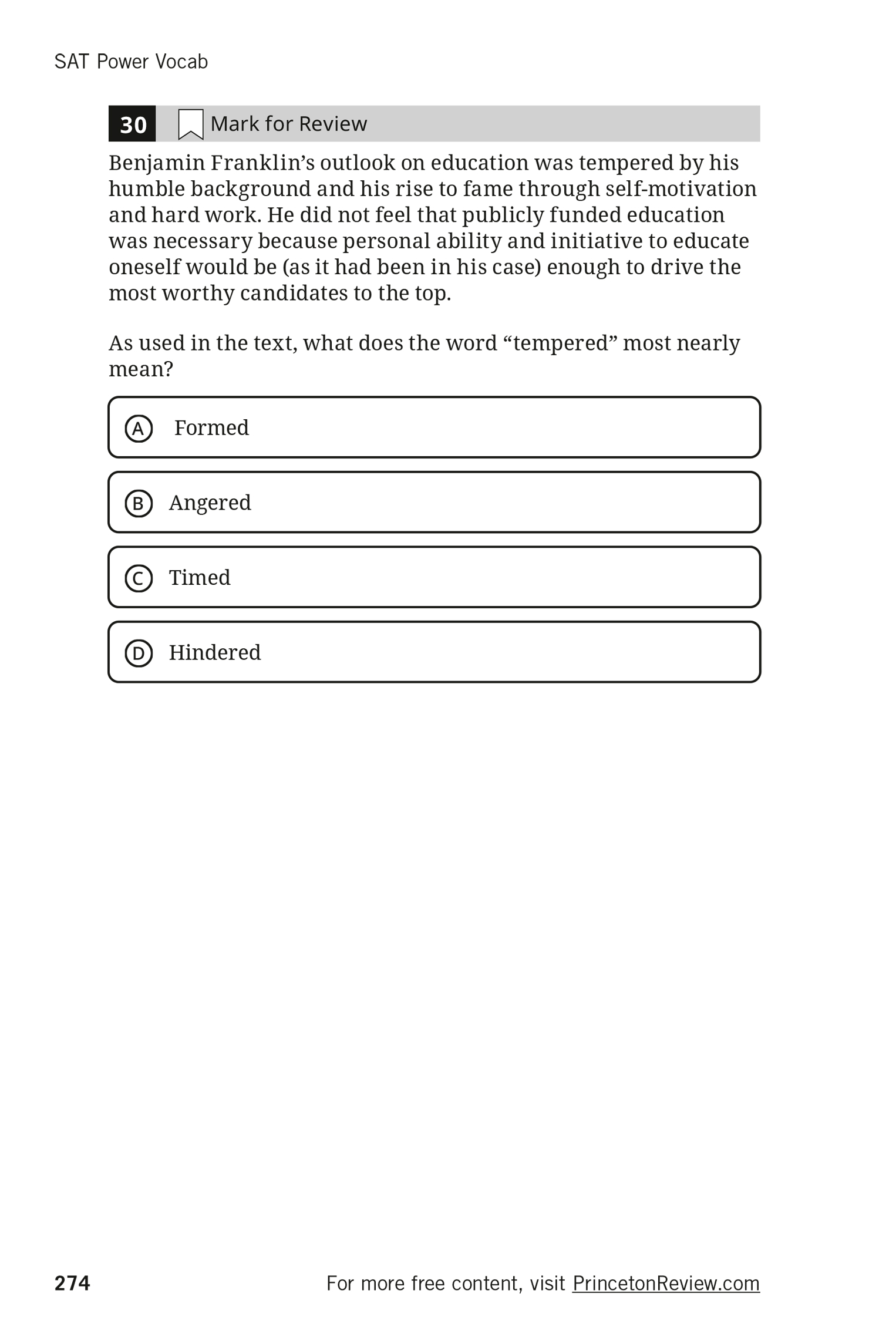 SAT Power Vocab

30 Mark for Review

Benjamin Franklin’s outlook on education was tempered by his humble background and his rise to fame through self-motivation and hard work. He did not feel that publicly funded education was necessary because personal ability and initiative to educate oneself would be (as it had been in his case) enough to drive the most worthy candidates to the top.

As used in the text, what does the word “tempered” most nearly mean?

A Formed

B Angered

C Timed

D Hindered

274

For more free content, visit PrincetonReview.com